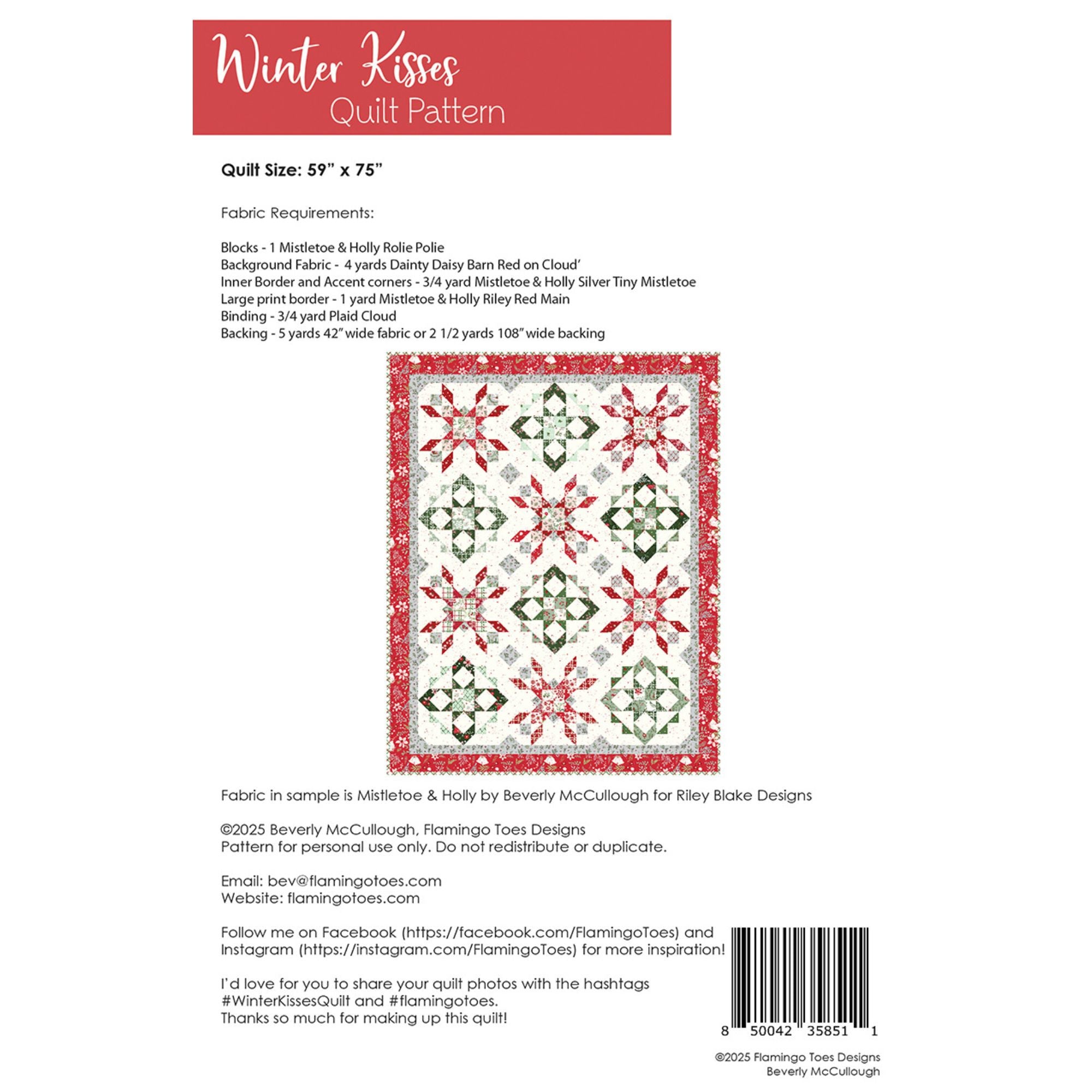 Winter Kisses
Quilt Pattern

Quilt Size: 59" x 75"

Fabric Requirements:

Blocks - 1 Mistletoe & Holly Rolie Polie
Background Fabric - 4 yards Dainty Daisy Barn Red on Cloud'
Inner Border and Accent corners - 3/4 yard Mistletoe & Holly Silver Tiny Mistletoe
Large print border - 1 yard Mistletoe & Holly Riley Red Main
Binding - 3/4 yard Plaid Cloud
Backing - 5 yards 42" wide fabric or 2 1/2 yards 108" wide backing

Fabric in sample is Mistletoe & Holly by Beverly McCullough for Riley Blake Designs

©2025 Beverly McCullough, Flamingo Toes Designs
Pattern for personal use only. Do not redistribute or duplicate.

Email: bev@flamingotoes.com
Website: flamingotoes.com

Follow me on Facebook (https://facebook.com/FlamingoToes) and Instagram (https://instagram.com/FlamingoToes) for more inspiration!

I'd love for you to share your quilt photos with the hashtags #WinterKissesQuilt and #flamingotoes.
Thanks so much for making up this quilt!

8 50042 35851 1

©2025 Flamingo Toes Designs
Beverly McCullough